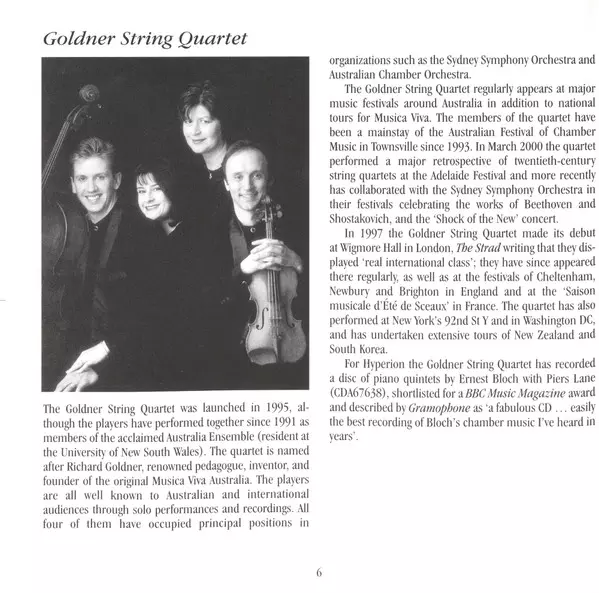 Goldner String Quartet

The Goldner String Quartet was launched in 1995, although the players have performed together since 1991 as members of the acclaimed Australia Ensemble (resident at the University of New South Wales). The quartet is named after Richard Goldner, renowned pedagogue, inventor, and founder of the original Musica Viva Australia. The players are all well known to Australian and international audiences through solo performances and recordings. All four of them have occupied principal positions in organizations such as the Sydney Symphony Orchestra and Australian Chamber Orchestra.

The Goldner String Quartet regularly appears at major music festivals around Australia in addition to national tours for Musica Viva. The members of the quartet have been a mainstay of the Australian Festival of Chamber Music in Townsville since 1993. In March 2000 the quartet performed a major retrospective of twentieth-century string quartets at the Adelaide Festival and more recently has collaborated with the Sydney Symphony Orchestra in their festivals celebrating the works of Beethoven and Shostakovich, and the 'Shock of the New' concert.

In 1997 the Goldner String Quartet made its debut at Wigmore Hall in London, The Strad writing that they displayed 'real international class'; they have since appeared there regularly, as well as at the festivals of Cheltenham, Newbury and Brighton in England and at the 'Saison musicale d'Été de Sceaux' in France. The quartet has also performed at New York's 92nd St Y and in Washington DC, and has undertaken extensive tours of New Zealand and South Korea.

For Hyperion the Goldner String Quartet has recorded a disc of piano quintets by Ernest Bloch with Piers Lane (CDA67638), shortlisted for a BBC Music Magazine award and described by Gramophone as 'a fabulous CD … easily the best recording of Bloch's chamber music I've heard in years'.

6